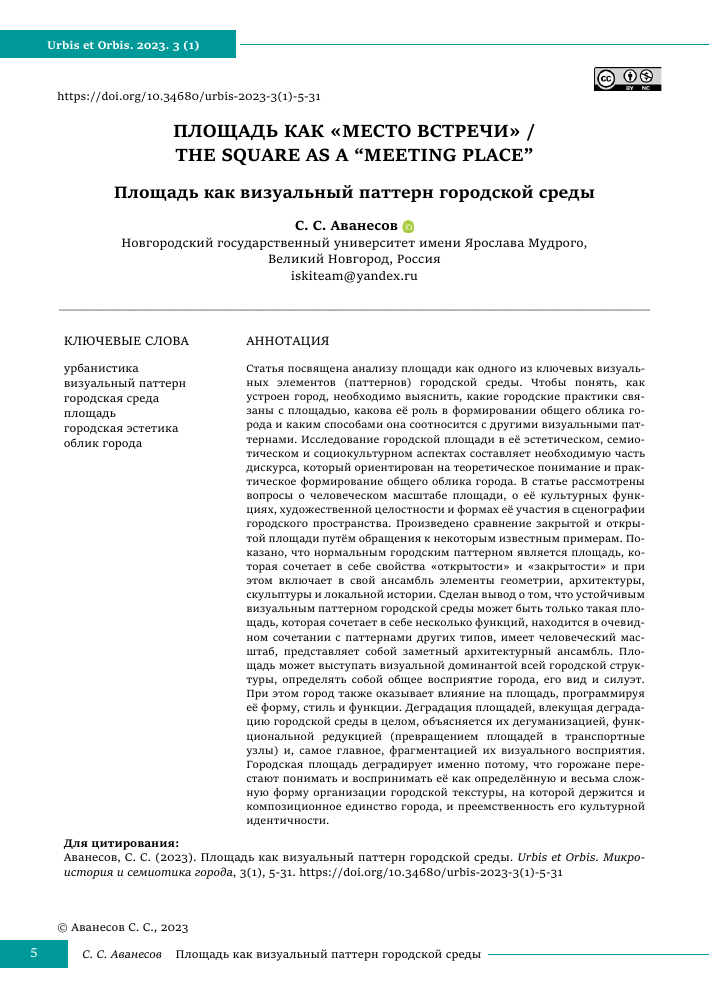 Urbis et Orbis. 2023. 3 (1)

https://doi.org/10.34680/urbis-2023-3(1)-5-31

ПЛОЩАДЬ КАК «МЕСТО ВСТРЕЧИ» / THE SQUARE AS A “MEETING PLACE”

Площадь как визуальный паттерн городской среды

С. С. Аванесов
Новгородский государственный университет имени Ярослава Мудрого, Великий Новгород, Россия
iskiteam@yandex.ru

КЛЮЧЕВЫЕ СЛОВА

урбанистика
визуальный паттерн
городская среда
площадь
городская эстетика
облик города

АННОТАЦИЯ

Статья посвящена анализу площади как одного из ключевых визуальных элементов (паттернов) городской среды. Чтобы понять, как устроен город, необходимо выяснить, какие городские практики связаны с площадью, какова её роль в формировании общего облика города и каким способами она соотносится с другими визуальными паттернами. Исследование городской площади в её эстетическом, семиотическом и социокультурном аспектах составляет необходимую часть дискурса, который ориентирован на теоретическое понимание и практическое формирование общего облика города. В статье рассмотрены вопросы о человеческом масштабе площади, о её культурных функциях, художественной целостности и формах её участия в сценографии городского пространства. Произведено сравнение закрытой и открытой площади путём обращения к некоторым известным примерам. Показано, что нормальным городским паттерном является площадь, которая сочетает в себе свойства «открытости» и «закрытости» и при этом включает в свой ансамбль элементы геометрии, архитектуры, скульптуры и локальной истории. Сделан вывод о том, что устойчивым визуальным паттерном городской среды может быть только такая площадь, которая сочетает в себе несколько функций, находится в очевидном сочетании с паттернами других типов, имеет человеческий масштаб, представляет собой заметный архитектурный ансамбль. Площадь может выступать визуальной доминантой всей городской структуры, определять собой общее восприятие города, его вид и силуэт. При этом город также оказывает влияние на площадь, программируя её форму, стиль и функции. Деградация площадей, влекущая деградацию городской среды в целом, объясняется их дегуманизацией, функциональной редукцией (превращением площадей в транспортные узлы) и, самое главное, фрагментацией их визуального восприятия. Городская площадь деградирует именно потому, что горожане перестают понимать и воспринимать её как определённую и весьма сложную форму организации городской текстуры, на которой держится и композиционное единство города, и преемственность его культурной идентичности.

Для цитирования:
Аванесов, С. С. (2023). Площадь как визуальный паттерн городской среды. Urbis et Orbis. Микроистория и семиотика города, 3(1), 5-31. https://doi.org/10.34680/urbis-2023-3(1)-5-31

© Аванесов С. С., 2023

5   С. С. Аванесов   Площадь как визуальный паттерн городской среды